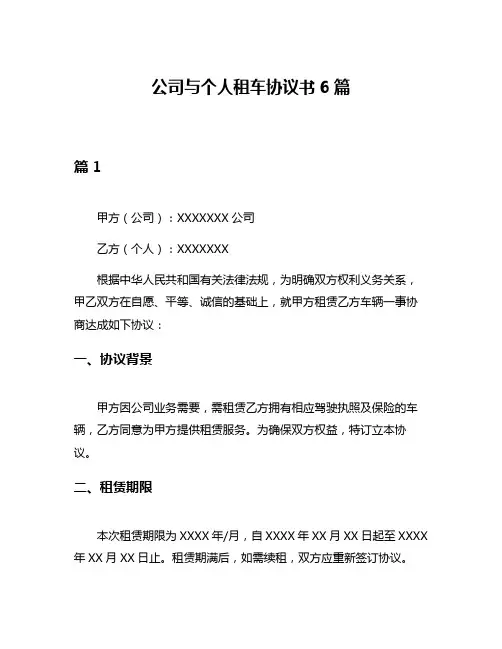 公司与个人租车协议书 6 篇

篇 1

甲方（公司）：XXXXXXX 公司

乙方（个人）：XXXXXXX

根据中华人民共和国有关法律法规，为明确双方权利义务关系，甲乙双方在自愿、平等、诚信的基础上，就甲方租赁乙方车辆一事协商达成如下协议：

一、协议背景

甲方因公司业务需要，需租赁乙方拥有相应驾驶执照及保险的车辆，乙方同意为甲方提供租赁服务。为确保双方权益，特订立本协议。

二、租赁期限

本次租赁期限为 XXXX 年/月，自 XXXX 年 XX 月 XX 日起至 XXXX 年 XX 月 XX 日止。租赁期满后，如需续租，双方应重新签订协议。